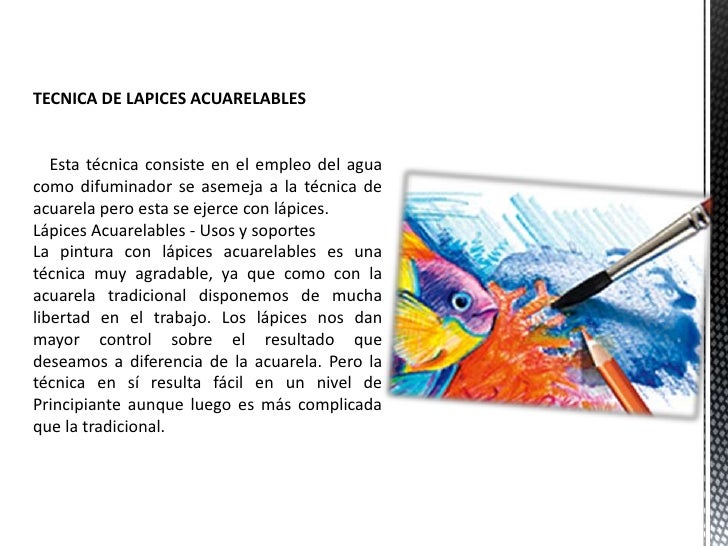 TECNICA DE LAPICES ACUARELABLES

Esta técnica consiste en el empleo del agua como difuminador se asemeja a la técnica de acuarela pero esta se ejerce con lápices.
Lápices Acuarelables - Usos y soportes
La pintura con lápices acuarelables es una técnica muy agradable, ya que como con la acuarela tradicional disponemos de mucha libertad en el trabajo. Los lápices nos dan mayor control sobre el resultado que deseamos a diferencia de la acuarela. Pero la técnica en sí resulta fácil en un nivel de Principiante aunque luego es más complicada que la tradicional.